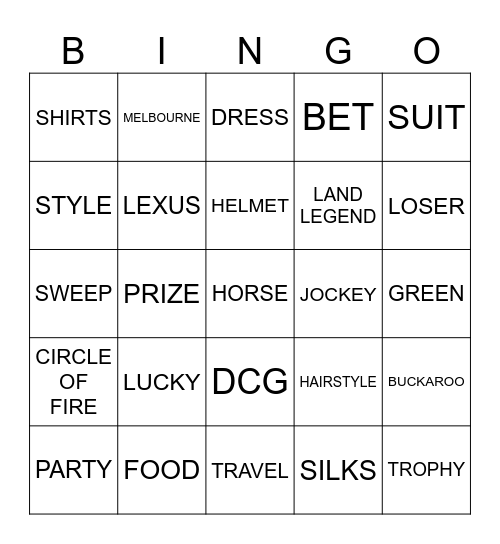 | B | I | N | G | O |
|---|---|---|---|---|
| SHIRTS | MELBOURNE | DRESS | BET | SUIT |
| STYLE | LEXUS | HELMET | LAND LEGEND | LOSER |
| SWEEP | PRIZE | HORSE | JOCKEY | GREEN |
| CIRCLE OF FIRE | LUCKY | DCG | HAIRSTYLE | BUCKAROO |
| PARTY | FOOD | TRAVEL | SILKS | TROPHY |